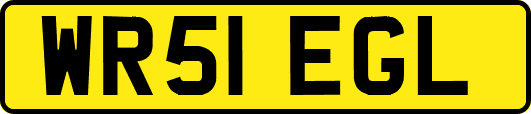 WR51 EGL